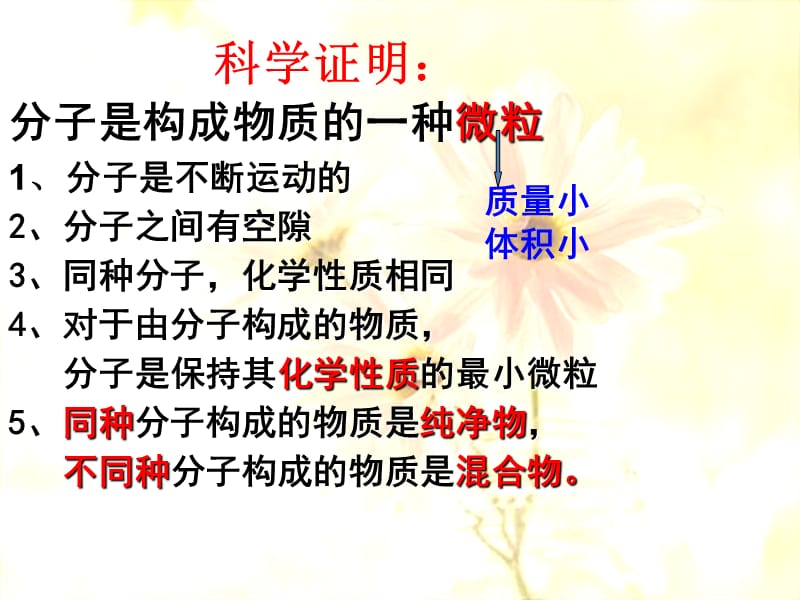 科学证明：

分子是构成物质的一种微粒

质量小
体积小

1、分子是不断运动的
2、分子之间有空隙
3、同种分子，化学性质相同
4、对于由分子构成的物质，分子是保持其化学性质的最小微粒
5、同种分子构成的物质是纯净物，不同种分子构成的物质是混合物。